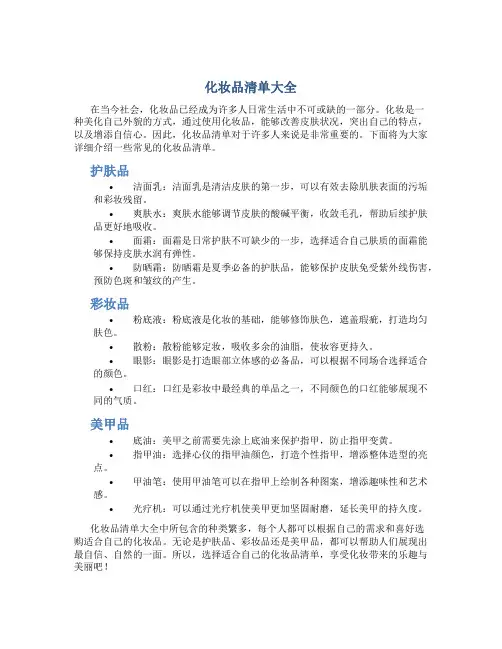 化妆品清单大全

在当今社会，化妆品已经成为许多人日常生活中不可或缺的一部分。化妆是一种美化自己外貌的方式，通过使用化妆品，能够改善皮肤状况，突出自己的特点，以及增添自信心。因此，化妆品清单对于许多人来说是非常重要的。下面将为大家详细介绍一些常见的化妆品清单。

护肤品

• 洁面乳：洁面乳是清洁皮肤的第一步，可以有效去除肌肤表面的污垢和彩妆残留。
• 爽肤水：爽肤水能够调节皮肤的酸碱平衡，收敛毛孔，帮助后续护肤品更好地吸收。
• 面霜：面霜是日常护肤不可缺少的一步，选择适合自己肤质的面霜能够保持皮肤水润有弹性。
• 防晒霜：防晒霜是夏季必备的护肤品，能够保护皮肤免受紫外线伤害，预防色斑和皱纹的产生。

彩妆品

• 粉底液：粉底液是化妆的基础，能够修饰肤色，遮盖瑕疵，打造均匀肤色。
• 散粉：散粉能够定妆，吸收多余的油脂，使妆容更持久。
• 眼影：眼影是打造眼部立体感的必备品，可以根据不同场合选择适合的颜色。
• 口红：口红是彩妆中最经典的单品之一，不同颜色的口红能够展现不同的气质。

美甲品

• 底油：美甲之前需要先涂上底油来保护指甲，防止指甲变黄。
• 指甲油：选择心仪的指甲油颜色，打造个性指甲，增添整体造型的亮点。
• 甲油笔：使用甲油笔可以在指甲上绘制各种图案，增添趣味性和艺术感。
• 光疗机：可以通过光疗机使美甲更加坚固耐磨，延长美甲的持久度。

化妆品清单大全中所包含的种类繁多，每个人都可以根据自己的需求和喜好选购适合自己的化妆品。无论是护肤品、彩妆品还是美甲品，都可以帮助人们展现出最自信、自然的一面。所以，选择适合自己的化妆品清单，享受化妆带来的乐趣与美丽吧！